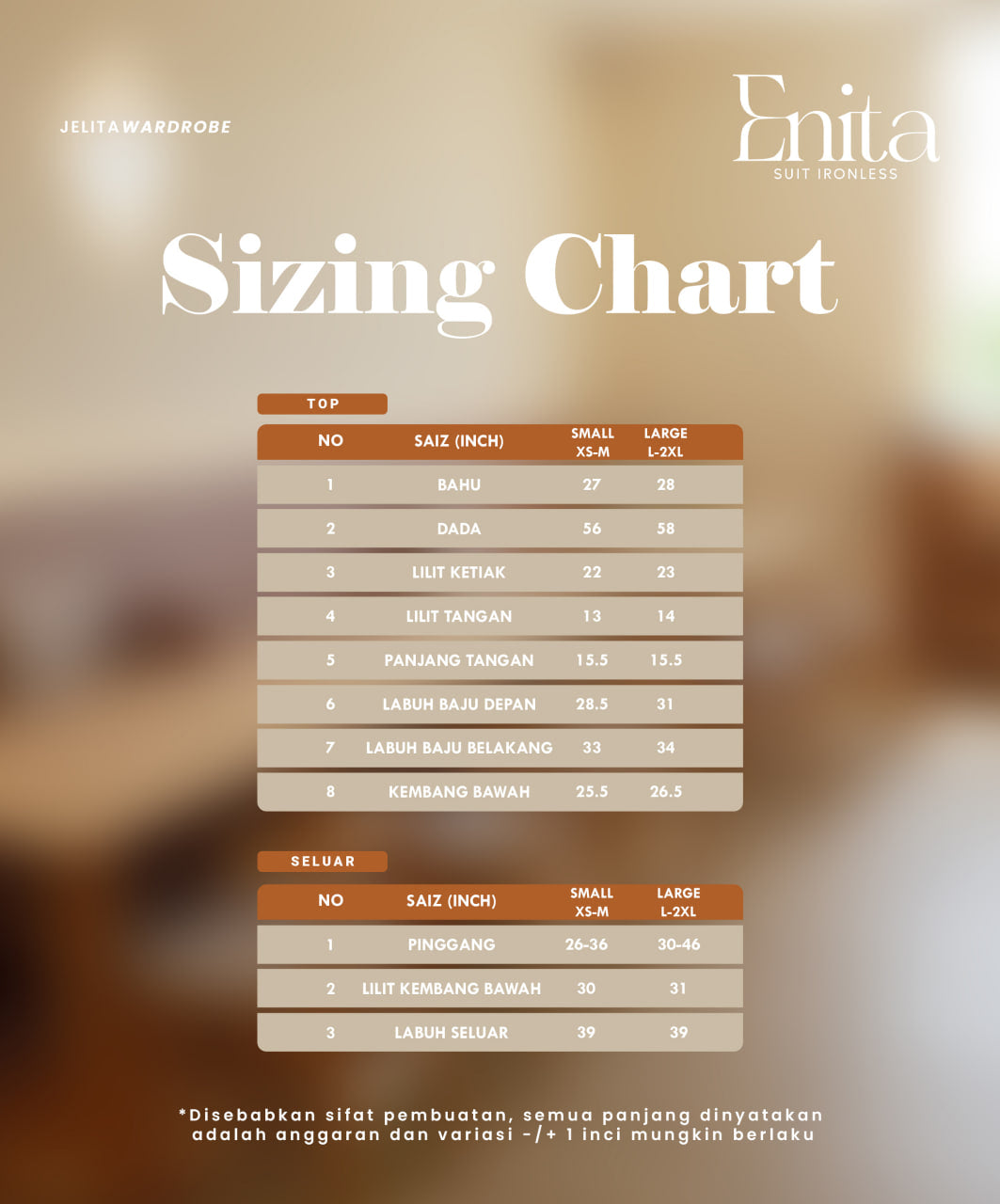 JELITAWARDROBE

Enita
SUIT IRONLESS

Sizing Chart

TOP

| NO | SAIZ (INCH) | SMALL XS-M | LARGE L-2XL |
|---|---|---|---|
| 1 | BAHU | 27 | 28 |
| 2 | DADA | 56 | 58 |
| 3 | LILIT KETIAK | 22 | 23 |
| 4 | LILIT TANGAN | 13 | 14 |
| 5 | PANJANG TANGAN | 15.5 | 15.5 |
| 6 | LABUH BAJU DEPAN | 28.5 | 31 |
| 7 | LABUH BAJU BELAKANG | 33 | 34 |
| 8 | KEMBANG BAWAH | 25.5 | 26.5 |

SELUAR

| NO | SAIZ (INCH) | SMALL XS-M | LARGE L-2XL |
|---|---|---|---|
| 1 | PINGGANG | 26-36 | 30-46 |
| 2 | LILIT KEMBANG BAWAH | 30 | 31 |
| 3 | LABUH SELUAR | 39 | 39 |

*Disebabkan sifat pembuatan, semua panjang dinyatakan adalah anggaran dan variasi -/+ 1 inci mungkin berlaku